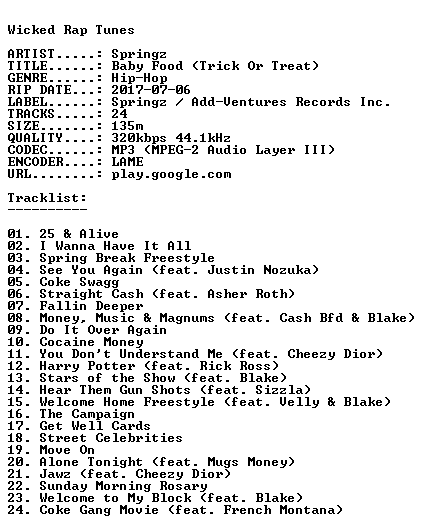 Wicked Rap Tunes

ARTIST.....: Springz
TITLE......: Baby Food (Trick Or Treat)
GENRE......: Hip-Hop
RIP DATE...: 2017-07-06
LABEL......: Springz / Add-Ventures Records Inc.
TRACKS.....: 24
SIZE.......: 135m
QUALITY....: 320kbps 44.1kHz
CODEC......: MP3 (MPEG-2 Audio Layer III)
ENCODER....: LAME
URL........: play.google.com

Tracklist:
----------

01. 25 & Alive
02. I Wanna Have It All
03. Spring Break Freestyle
04. See You Again (feat. Justin Nozuka)
05. Coke Swagg
06. Straight Cash (feat. Asher Roth)
07. Fallin Deeper
08. Money, Music & Magnums (feat. Cash Bfd & Blake)
09. Do It Over Again
10. Cocaine Money
11. You Don't Understand Me (feat. Cheezy Dior)
12. Harry Potter (feat. Rick Ross)
13. Stars of the Show (feat. Blake)
14. Hear Them Gun Shots (feat. Sizzla)
15. Welcome Home Freestyle (feat. Velly & Blake)
16. The Campaign
17. Get Well Cards
18. Street Celebrities
19. Move On
20. Alone Tonight (feat. Mugs Money)
21. Jawz (feat. Cheezy Dior)
22. Sunday Morning Rosary
23. Welcome to My Block (feat. Blake)
24. Coke Gang Movie (feat. French Montana)